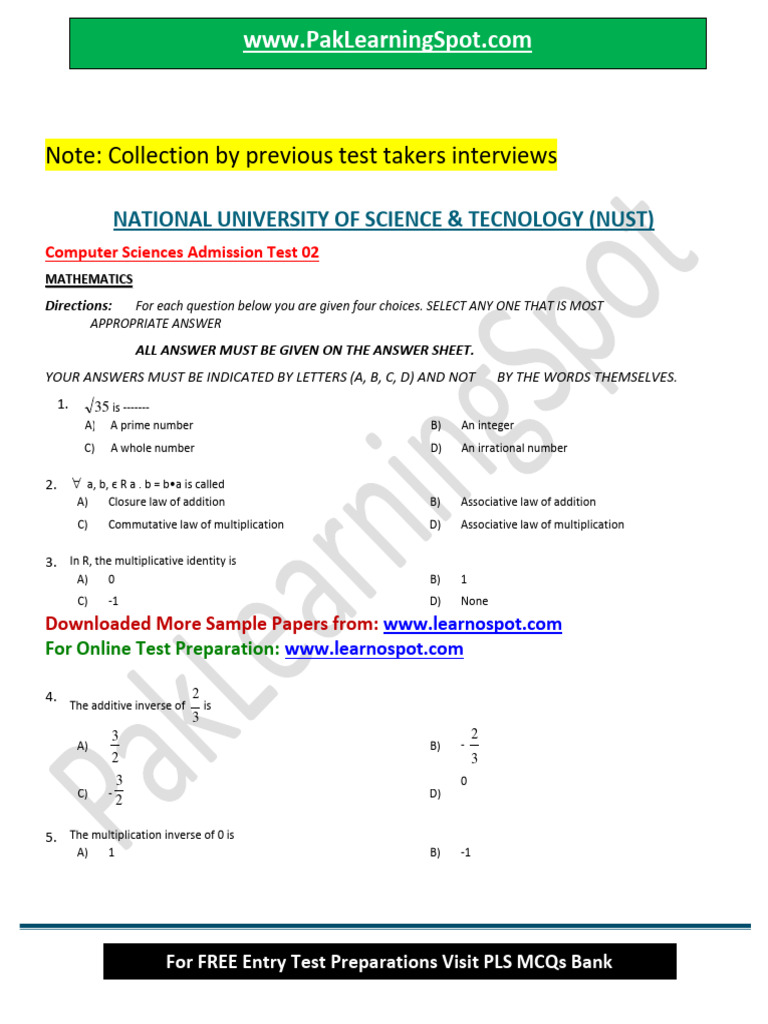 www.PakLearningSpot.com

Note: Collection by previous test takers interviews

NATIONAL UNIVERSITY OF SCIENCE & TECNOLOGY (NUST)

Computer Sciences Admission Test 02

MATHEMATICS

Directions: For each question below you are given four choices. SELECT ANY ONE THAT IS MOST APPROPRIATE ANSWER

ALL ANSWER MUST BE GIVEN ON THE ANSWER SHEET.

YOUR ANSWERS MUST BE INDICATED BY LETTERS (A, B, C, D) AND NOT BY THE WORDS THEMSELVES.

1. $\sqrt{35}$ is -------
A) A prime number
B) An integer
C) A whole number
D) An irrational number

2. $\forall$ a, b, ϵ R a . b = b•a is called
A) Closure law of addition
B) Associative law of addition
C) Commutative law of multiplication
D) Associative law of multiplication

3. In R, the multiplicative identity is
A) 0
B) 1
C) -1
D) None

Downloaded More Sample Papers from: www.learnospot.com
For Online Test Preparation: www.learnospot.com

4. The additive inverse of $\frac{2}{3}$ is
A) $\frac{3}{2}$
B) $-\frac{2}{3}$
C) $-\frac{3}{2}$
D) 0

5. The multiplication inverse of 0 is
A) 1
B) -1

For FREE Entry Test Preparations Visit PLS MCQs Bank

PakLearningSpot